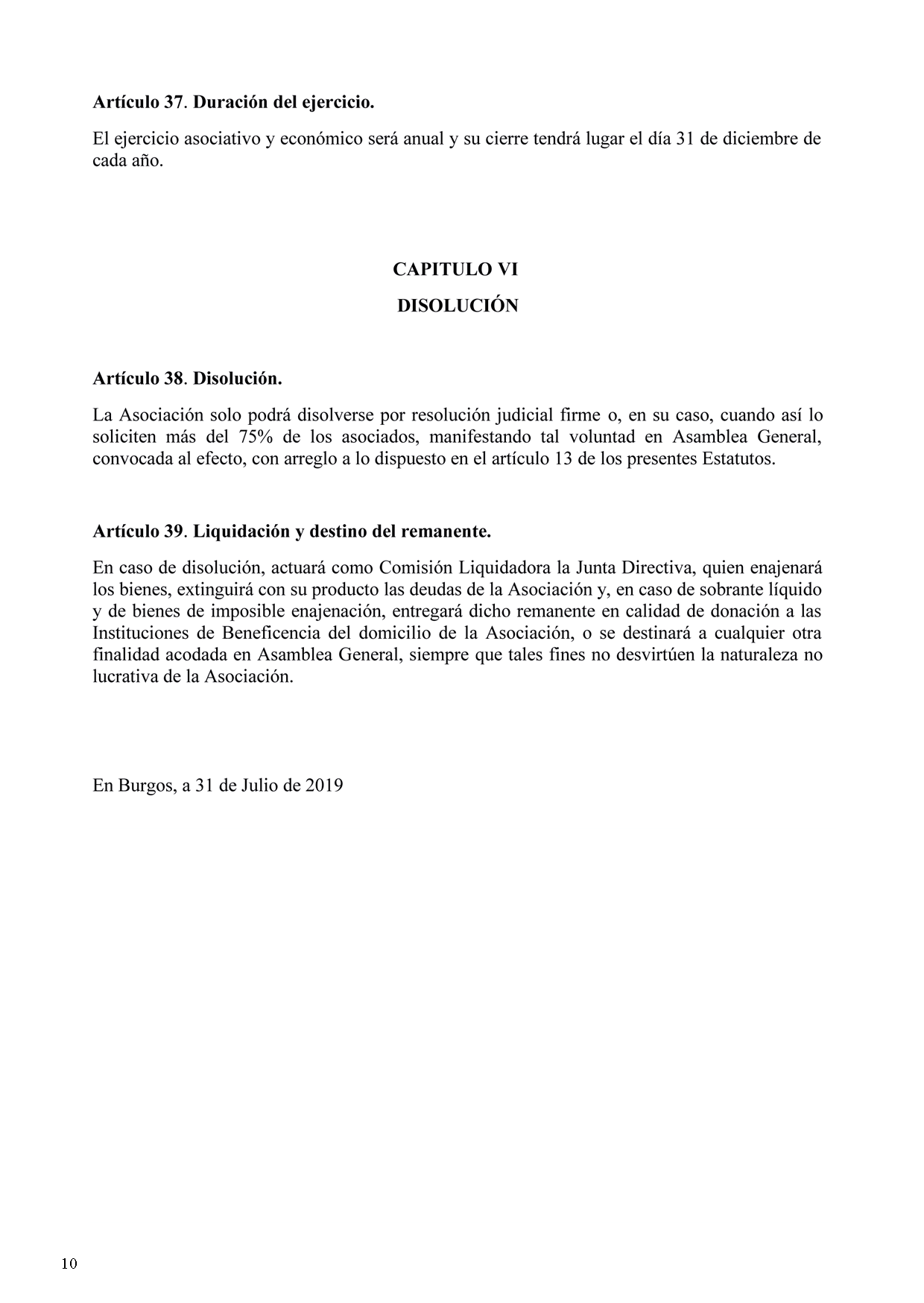 Artículo 37. Duración del ejercicio.

El ejercicio asociativo y económico será anual y su cierre tendrá lugar el día 31 de diciembre de cada año.

CAPITULO VI

DISOLUCIÓN

Artículo 38. Disolución.

La Asociación solo podrá disolverse por resolución judicial firme o, en su caso, cuando así lo soliciten más del 75% de los asociados, manifestando tal voluntad en Asamblea General, convocada al efecto, con arreglo a lo dispuesto en el artículo 13 de los presentes Estatutos.

Artículo 39. Liquidación y destino del remanente.

En caso de disolución, actuará como Comisión Liquidadora la Junta Directiva, quien enajenará los bienes, extinguirá con su producto las deudas de la Asociación y, en caso de sobrante líquido y de bienes de imposible enajenación, entregará dicho remanente en calidad de donación a las Instituciones de Beneficencia del domicilio de la Asociación, o se destinará a cualquier otra finalidad acodada en Asamblea General, siempre que tales fines no desvirtúen la naturaleza no lucrativa de la Asociación.

En Burgos, a 31 de Julio de 2019

10